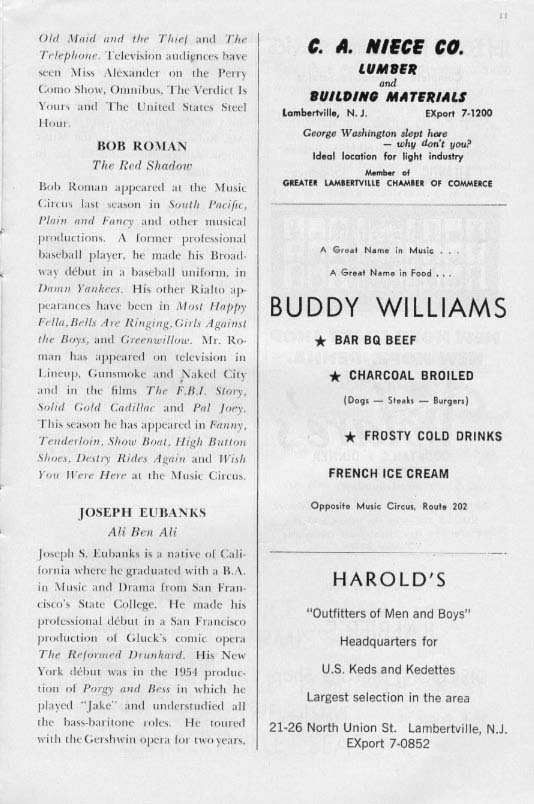 11

Old Maid and the Thief and The Telephone. Television audiences have seen Miss Alexander on the Perry Como Show, Omnibus, The Verdict Is Yours and The United States Steel Hour.

BOB ROMAN
The Red Shadow

Bob Roman appeared at the Music Circus last season in South Pacific, Plain and Fancy and other musical productions. A former professional baseball player, he made his Broadway début in a baseball uniform, in Damn Yankees. His other Rialto appearances have been in Most Happy Fella, Bells Are Ringing, Girls Against the Boys, and Greenwillow. Mr. Roman has appeared on television in Lineup, Gunsmoke and Naked City and in the films The F.B.I. Story, Solid Gold Cadillac and Pal Joey. This season he has appeared in Fanny, Tenderloin, Show Boat, High Button Shoes, Destry Rides Again and Wish You Were Here at the Music Circus.

JOSEPH EUBANKS
Ali Ben Ali

Joseph S. Eubanks is a native of California where he graduated with a B.A. in Music and Drama from San Francisco's State College. He made his professional début in a San Francisco production of Gluck's comic opera The Reformed Drunkard. His New York début was in the 1954 production of Porgy and Bess in which he played "Jake" and understudied all the bass-baritone roles. He toured with the Gershwin opera for two years,

C. A. NIECE CO.
LUMBER
and
BUILDING MATERIALS
Lambertville, N. J. EXport 7-1200
George Washington slept here — why don't you?
Ideal location for light industry
Member of
GREATER LAMBERTVILLE CHAMBER OF COMMERCE

A Great Name in Music . . .
A Great Name in Food . . .
BUDDY WILLIAMS
★ BAR BQ BEEF
★ CHARCOAL BROILED
(Dogs — Steaks — Burgers)
★ FROSTY COLD DRINKS
FRENCH ICE CREAM
Opposite Music Circus, Route 202

HAROLD'S
"Outfitters of Men and Boys"
Headquarters for
U.S. Keds and Kedettes
Largest selection in the area
21-26 North Union St. Lambertville, N.J.
EXport 7-0852